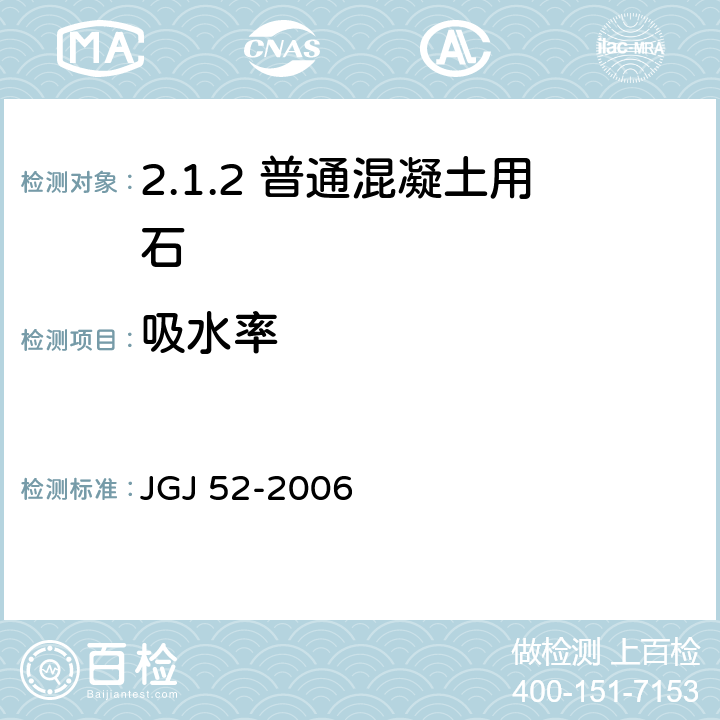 MA CNAS AC ilac-MRA

检测对象： 2.1.2 普通混凝土用石

检测项目： 吸水率

检测标准： JGJ 52-2006

百检
Baijiantest.com

做检测 上百检
400-151-7153